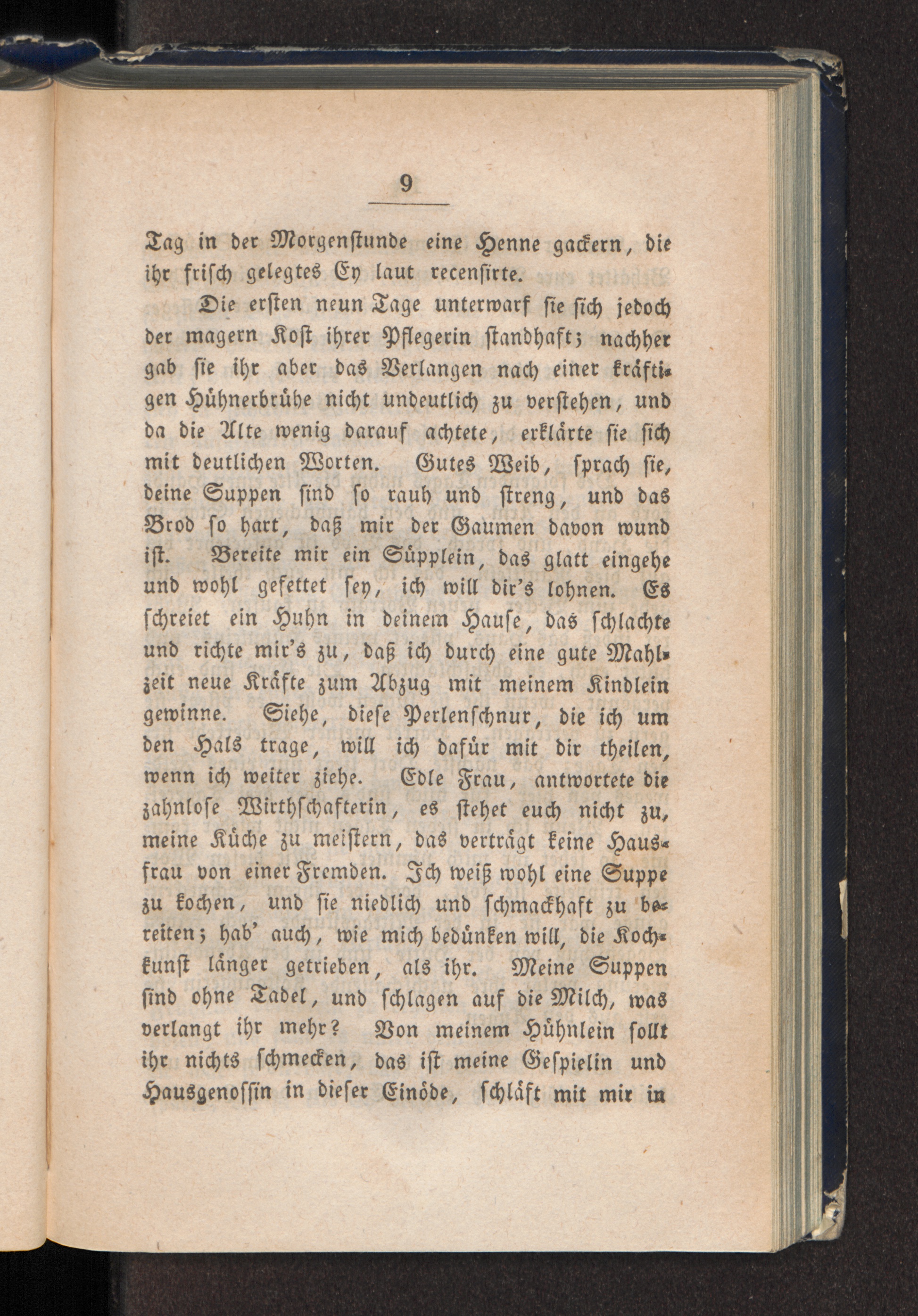 9

Tag in der Morgenstunde eine Henne gackern, die ihr frisch gelegtes Ey laut recensirte.

Die ersten neun Tage unterwarf sie sich jedoch der magern Kost ihrer Pflegerin standhaft; nachher gab sie ihr aber das Verlangen nach einer kräftigen Hühnerbrühe nicht undeutlich zu verstehen, und da die Alte wenig darauf achtete, erklärte sie sich mit deutlichen Worten. Gutes Weib, sprach sie, deine Suppen sind so rauh und streng, und das Brod so hart, daß mir der Gaumen davon wund ist. Bereite mir ein Süpplein, das glatt eingehe und wohl gefettet sey, ich will dir's lohnen. Es schreiet ein Huhn in deinem Hause, das schlachte und richte mir's zu, daß ich durch eine gute Mahlzeit neue Kräfte zum Abzug mit meinem Kindlein gewinne. Siehe, diese Perlenschnur, die ich um den Hals trage, will ich dafür mit dir theilen, wenn ich weiter ziehe. Edle Frau, antwortete die zahnlose Wirthschafterin, es stehet euch nicht zu, meine Küche zu meistern, das verträgt keine Hausfrau von einer Fremden. Ich weiß wohl eine Suppe zu kochen, und sie niedlich und schmackhaft zu bereiten; hab' auch, wie mich bedünken will, die Kochkunst länger getrieben, als ihr. Meine Suppen sind ohne Tadel, und schlagen auf die Milch, was verlangt ihr mehr? Von meinem Hühnlein sollt ihr nichts schmecken, das ist meine Gespielin und Hausgenossin in dieser Einöde, schläft mit mir in